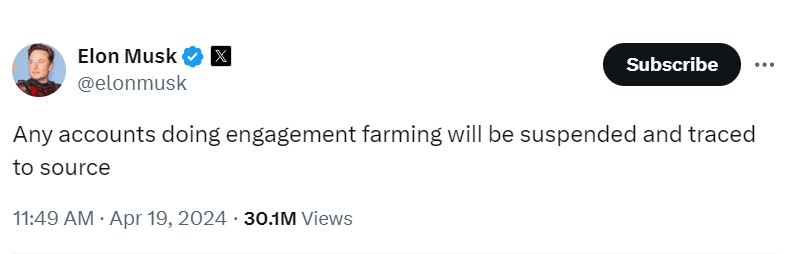 Elon Musk
@elonmusk

Subscribe

Any accounts doing engagement farming will be suspended and traced to source

11:49 AM · Apr 19, 2024 · 30.1M Views